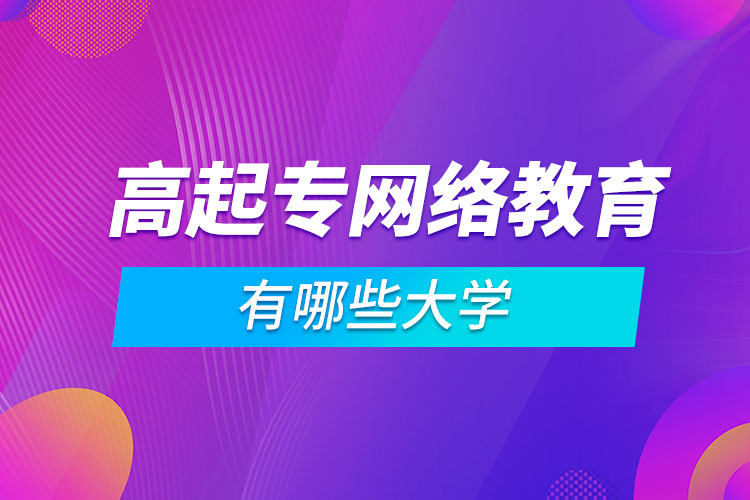 高起专网络教育

有哪些大学